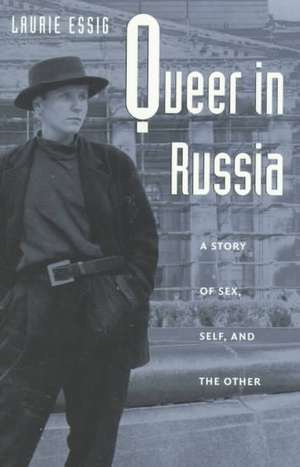 LAURIE ESSIG

Queer in Russia

A STORY OF SEX, SELF, AND THE OTHER